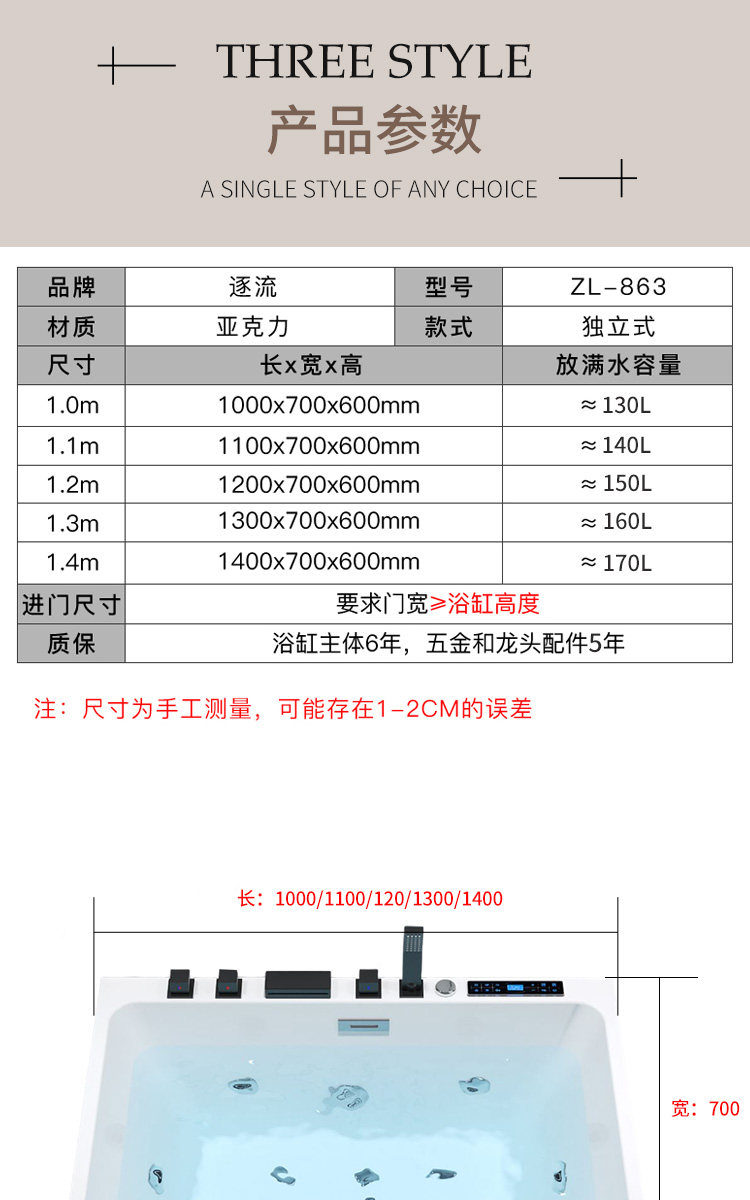 THREE STYLE
产品参数
A SINGLE STYLE OF ANY CHOICE

| 品牌 | 逐流 | 型号 | ZL-863 |
|---|---|---|---|
| 材质 | 亚克力 | 款式 | 独立式 |
| 尺寸 | 长x宽x高 | | 放满水容量 |
| 1.0m | 1000x700x600mm | | ≈130L |
| 1.1m | 1100x700x600mm | | ≈140L |
| 1.2m | 1200x700x600mm | | ≈150L |
| 1.3m | 1300x700x600mm | | ≈160L |
| 1.4m | 1400x700x600mm | | ≈170L |
| 进门尺寸 | 要求门宽≥浴缸高度 | | |
| 质保 | 浴缸主体6年，五金和龙头配件5年 | | |

注：尺寸为手工测量，可能存在1-2CM的误差

长：1000/1100/120/1300/1400

宽：700